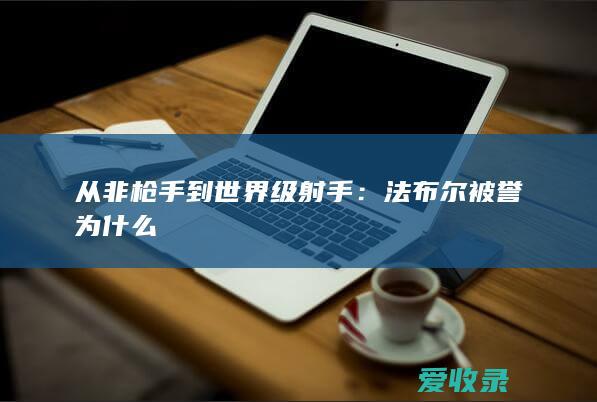 从非枪手到世界级射手：法布尔被誉为什么

爱收录